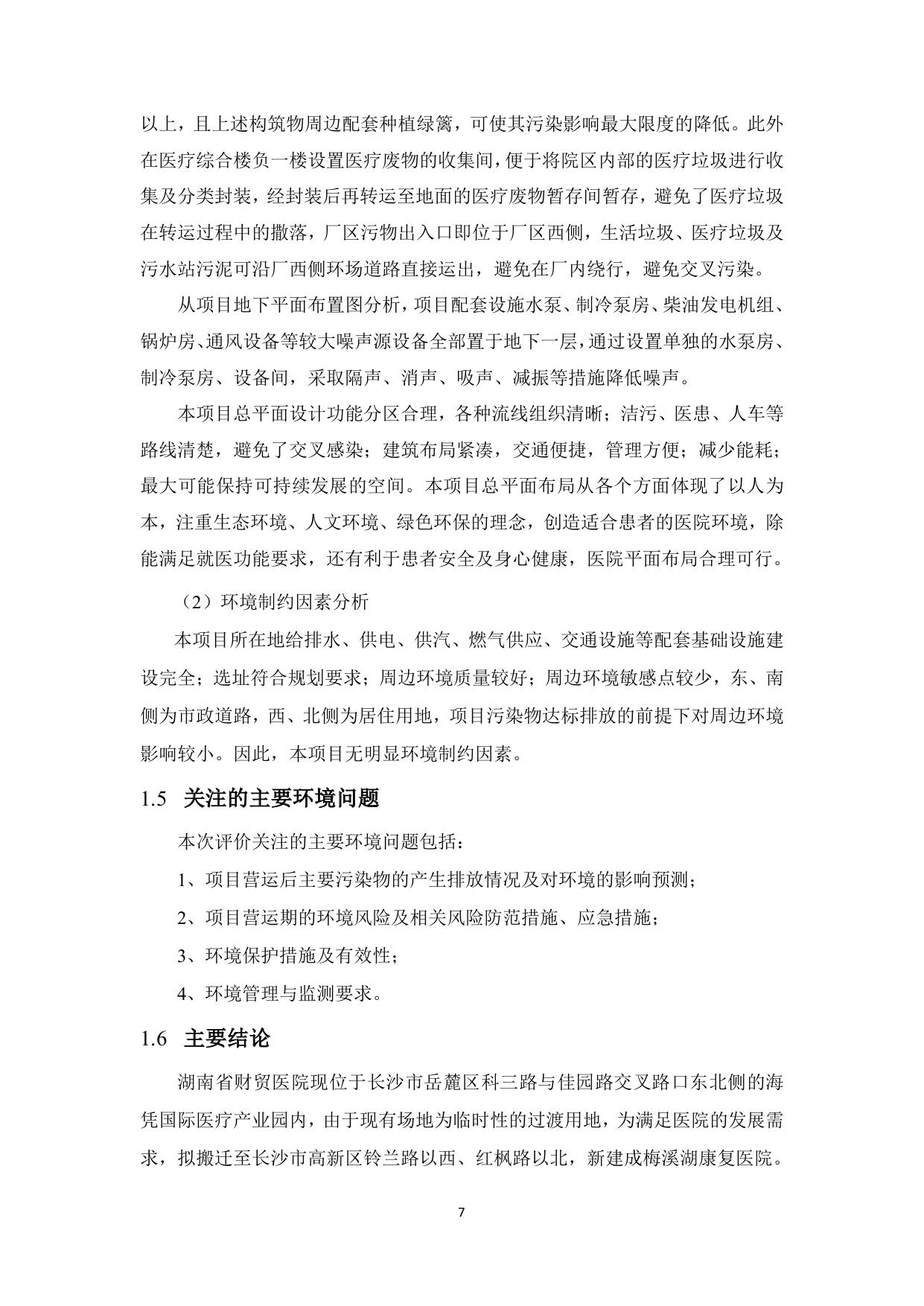 以上，且上述构筑物周边配套种植绿篱，可使其污染影响最大限度的降低。此外在医疗综合楼负一楼设置医疗废物的收集间，便于将院区内部的医疗垃圾进行收集及分类封装，经封装后再转运至地面的医疗废物暂存间暂存，避免了医疗垃圾在转运过程中的撒落，厂区污物出入口即位于厂区西侧，生活垃圾、医疗垃圾及污水站污泥可沿厂西侧环场道路直接运出，避免在厂内绕行，避免交叉污染。

从项目地下平面布置图分析，项目配套设施水泵、制冷泵房、柴油发电机组、锅炉房、通风设备等较大噪声源设备全部置于地下一层，通过设置单独的水泵房、制冷泵房、设备间，采取隔声、消声、吸声、减振等措施降低噪声。

本项目总平面设计功能分区合理，各种流线组织清晰；洁污、医患、人车等路线清楚，避免了交叉感染；建筑布局紧凑，交通便捷，管理方便；减少能耗；最大可能保持可持续发展的空间。本项目总平面布局从各个方面体现了以人为本，注重生态环境、人文环境、绿色环保的理念，创造适合患者的医院环境，除能满足就医功能要求，还有利于患者安全及身心健康，医院平面布局合理可行。

（2）环境制约因素分析

本项目所在地给排水、供电、供汽、燃气供应、交通设施等配套基础设施建设完全；选址符合规划要求；周边环境质量较好；周边环境敏感点较少，东、南侧为市政道路，西、北侧为居住用地，项目污染物达标排放的前提下对周边环境影响较小。因此，本项目无明显环境制约因素。

1.5 关注的主要环境问题

本次评价关注的主要环境问题包括：

1、项目营运后主要污染物的产生排放情况及对环境的影响预测；

2、项目营运期的环境风险及相关风险防范措施、应急措施；

3、环境保护措施及有效性；

4、环境管理与监测要求。

1.6 主要结论

湖南省财贸医院现位于长沙市岳麓区科三路与佳园路交叉路口东北侧的海凭国际医疗产业园内，由于现有场地为临时性的过渡用地，为满足医院的发展需求，拟搬迁至长沙市高新区铃兰路以西、红枫路以北，新建成梅溪湖康复医院。

7